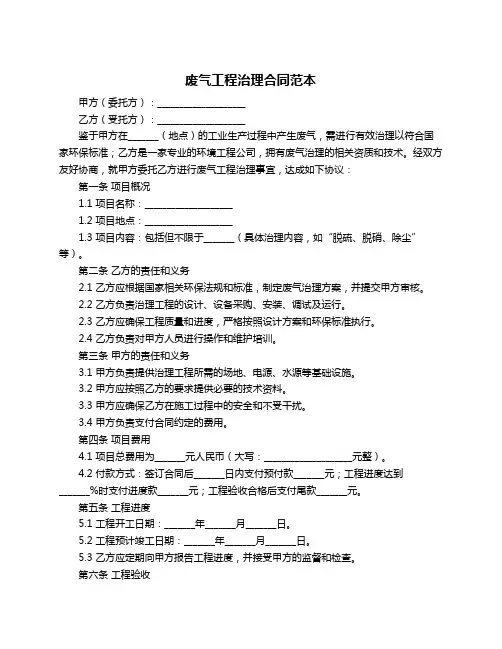 废气工程治理合同范本

甲方（委托方）：__________________

乙方（受托方）：__________________

鉴于甲方在______（地点）的工业生产过程中产生废气，需进行有效治理以符合国家环保标准；乙方是一家专业的环境工程公司，拥有废气治理的相关资质和技术。经双方友好协商，就甲方委托乙方进行废气工程治理事宜，达成如下协议：

第一条 项目概况

1.1 项目名称：__________________

1.2 项目地点：__________________

1.3 项目内容：包括但不限于______（具体治理内容，如“脱硫、脱硝、除尘”等）。

第二条 乙方的责任和义务

2.1 乙方应根据国家相关环保法规和标准，制定废气治理方案，并提交甲方审核。

2.2 乙方负责治理工程的设计、设备采购、安装、调试及运行。

2.3 乙方应确保工程质量和进度，严格按照设计方案和环保标准执行。

2.4 乙方负责对甲方人员进行操作和维护培训。

第三条 甲方的责任和义务

3.1 甲方负责提供治理工程所需的场地、电源、水源等基础设施。

3.2 甲方应按照乙方的要求提供必要的技术资料。

3.3 甲方应确保乙方在施工过程中的安全和不受干扰。

3.4 甲方负责支付合同约定的费用。

第四条 项目费用

4.1 项目总费用为______元人民币（大写：__________________元整）。

4.2 付款方式：签订合同后______日内支付预付款______元；工程进度达到______%时支付进度款______元；工程验收合格后支付尾款______元。

第五条 工程进度

5.1 工程开工日期：______年______月______日。

5.2 工程预计竣工日期：______年______月______日。

5.3 乙方应定期向甲方报告工程进度，并接受甲方的监督和检查。

第六条 工程验收